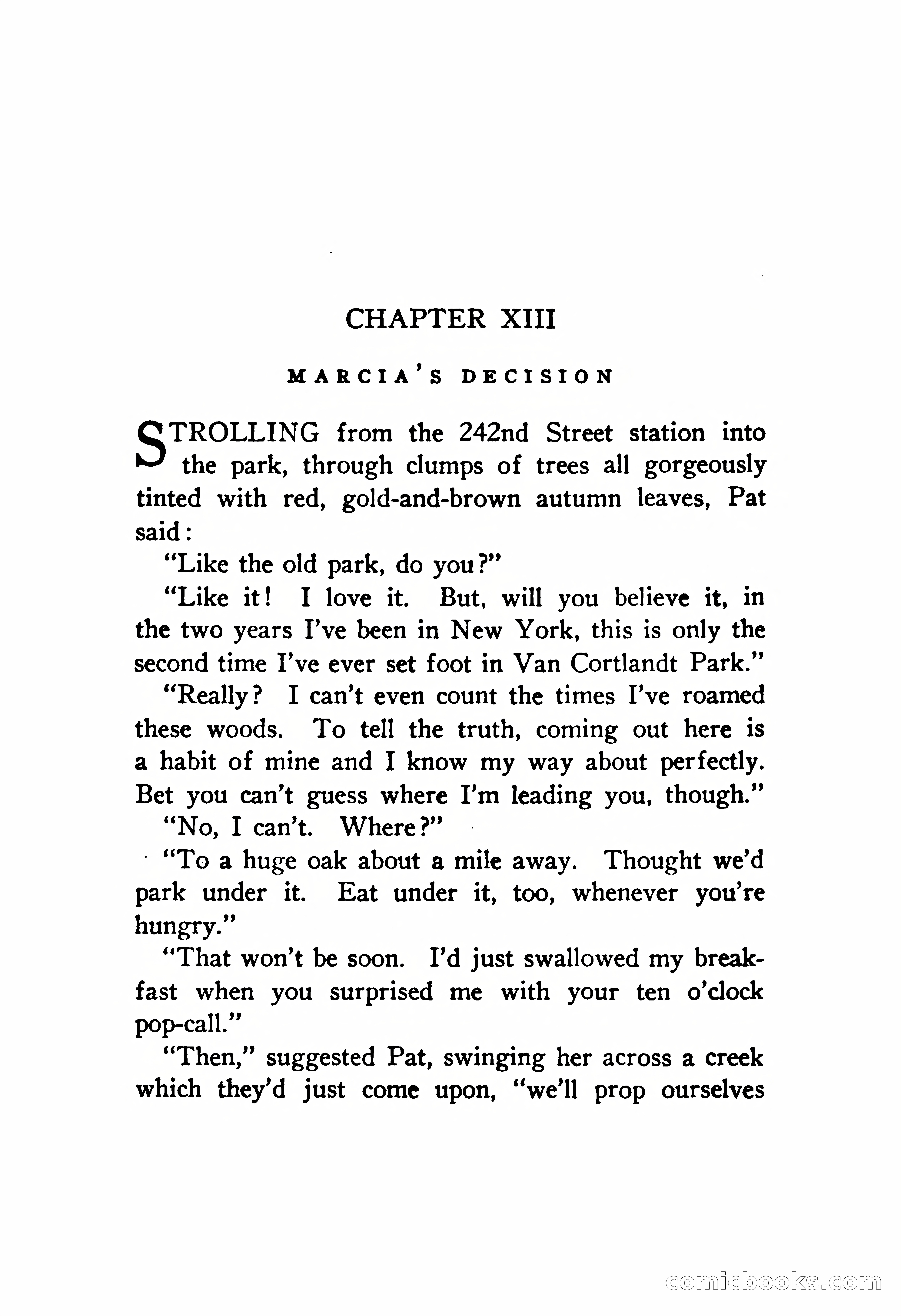 CHAPTER XIII

MARCIA'S DECISION

STROLLING from the 242nd Street station into the park, through clumps of trees all gorgeously tinted with red, gold-and-brown autumn leaves, Pat said:

"Like the old park, do you?"

"Like it! I love it. But, will you believe it, in the two years I've been in New York, this is only the second time I've ever set foot in Van Cortlandt Park."

"Really? I can't even count the times I've roamed these woods. To tell the truth, coming out here is a habit of mine and I know my way about perfectly. Bet you can't guess where I'm leading you, though."

"No, I can't. Where?"

"To a huge oak about a mile away. Thought we'd park under it. Eat under it, too, whenever you're hungry."

"That won't be soon. I'd just swallowed my breakfast when you surprised me with your ten o'clock pop-call."

"Then," suggested Pat, swinging her across a creek which they'd just come upon, "we'll prop ourselves

comicbooks.com